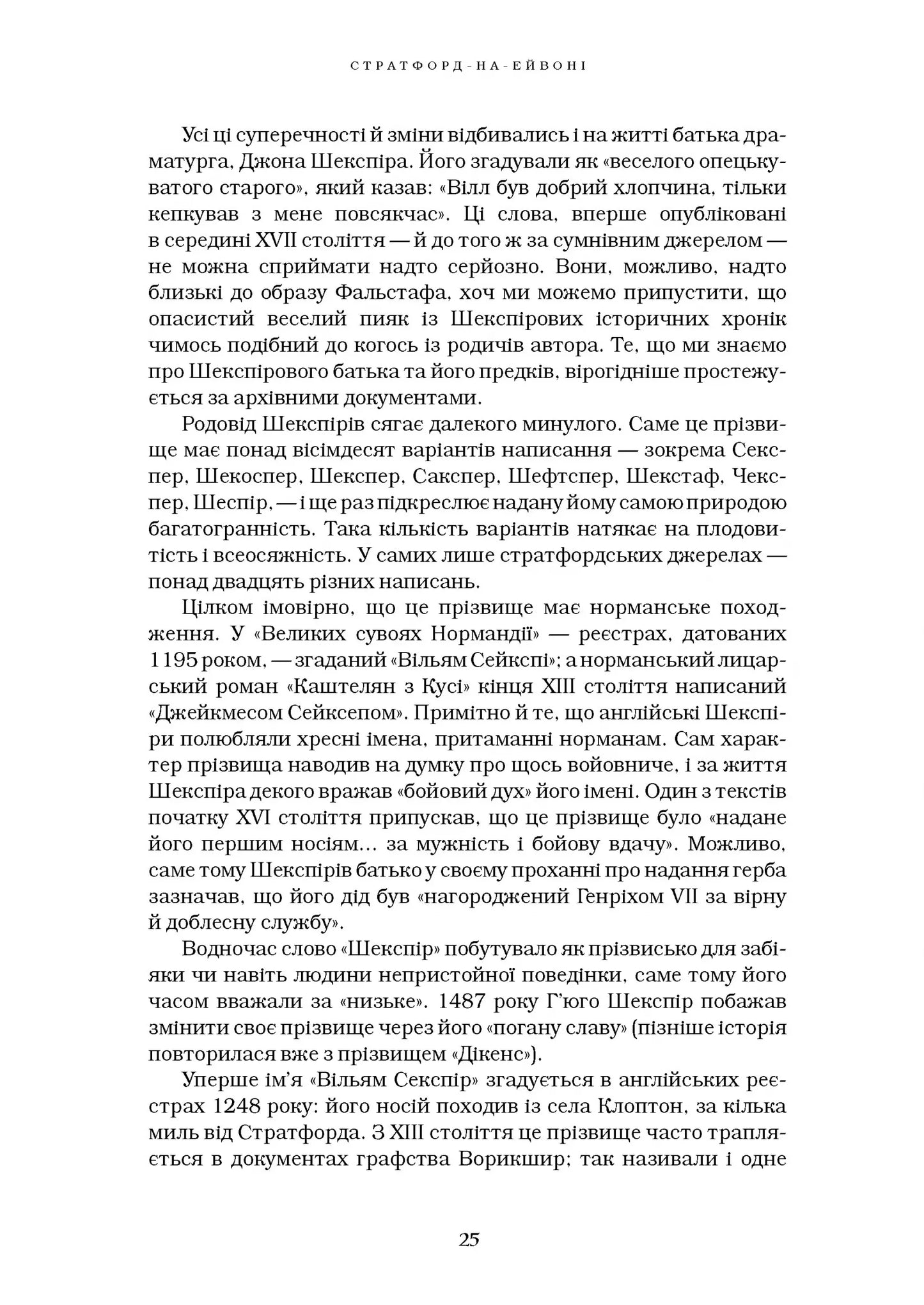 СТРАТФОРД-НА-ЕЙВОНІ

Усі ці суперечності й зміни відбивались і на житті батька драматурга, Джона Шекспіра. Його згадували як «веселого опецькуватого старого», який казав: «Вілл був добрий хлопчина, тільки кепкував з мене повсякчас». Ці слова, вперше опубліковані в середині XVII століття — й до того ж за сумнівним джерелом — не можна сприймати надто серйозно. Вони, можливо, надто близькі до образу Фальстафа, хоч ми можемо припустити, що опасистий веселий пияк із Шекспірових історичних хронік чимось подібний до когось із родичів автора. Те, що ми знаємо про Шекспірового батька та його предків, вірогідніше простежується за архівними документами.

Родовід Шекспірів сягає далекого минулого. Саме це прізвище має понад вісімдесят варіантів написання — зокрема Секспер, Шекоспер, Шекспер, Сакспер, Шефтспер, Шекстаф, Чекспер, Шеспір, — і ще раз підкреслює надану йому самою природою багатогранність. Така кількість варіантів натякає на плодовитість і всеосяжність. У самих лише стратфордських джерелах — понад двадцять різних написань.

Цілком імовірно, що це прізвище має норманське походження. У «Великих сувоях Нормандії» — реєстрах, датованих 1195 роком, — згаданий «Вільям Сейкспі»; а норманський лицарський роман «Каштелян з Кусі» кінця XIII століття написаний «Джейкмесом Сейксепом». Примітно й те, що англійські Шекспіри полюбляли хресні імена, притаманні норманам. Сам характер прізвища наводив на думку про щось войовниче, і за життя Шекспіра декого вражав «бойовий дух» його імені. Один з текстів початку XVI століття припускав, що це прізвище було «надане його першим носіям... за мужність і бойову вдачу». Можливо, саме тому Шекспірів батько у своєму проханні про надання герба зазначав, що його дід був «нагороджений Генріхом VII за вірну й доблесну службу».

Водночас слово «Шекспір» побутувало як прізвисько для забіяки чи навіть людини непристойної поведінки, саме тому його часом вважали за «низьке». 1487 року Г'юго Шекспір побажав змінити своє прізвище через його «погану славу» (пізніше історія повторилася вже з прізвищем «Дікенс»).

Уперше ім'я «Вільям Секспір» згадується в англійських реєстрах 1248 року: його носій походив із села Клоптон, за кілька миль від Стратфорда. З XIII століття це прізвище часто трапляється в документах графства Ворикшир; так називали і одне

25